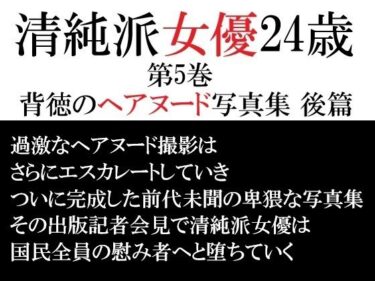 清純派女優24歳
第5巻
背徳のヘアヌード写真集 後篇

過激なヘアヌード撮影は
さらにエスカレートしていき
ついに完成した前代未聞の卑猥な写真集
その出版記者会見で清純派女優は
国民全員の慰み者へと堕ちていく